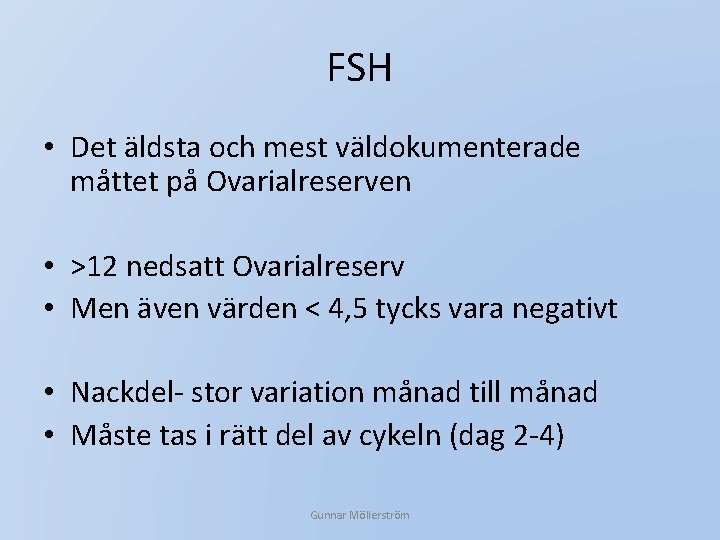 FSH

• Det äldsta och mest väldokumenterade måttet på Ovarialreserven

• >12 nedsatt Ovarialreserv
• Men även värden < 4,5 tycks vara negativt

• Nackdel- stor variation månad till månad
• Måste tas i rätt del av cykeln (dag 2-4)

Gunnar Möllerström